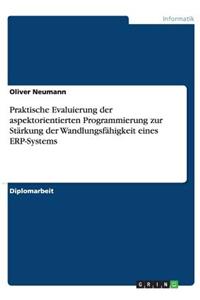 Informatik

Oliver Neumann

Praktische Evaluierung der aspektorientierten Programmierung zur Stärkung der Wandlungsfähigkeit eines ERP-Systems

Diplomarbeit

GRIN